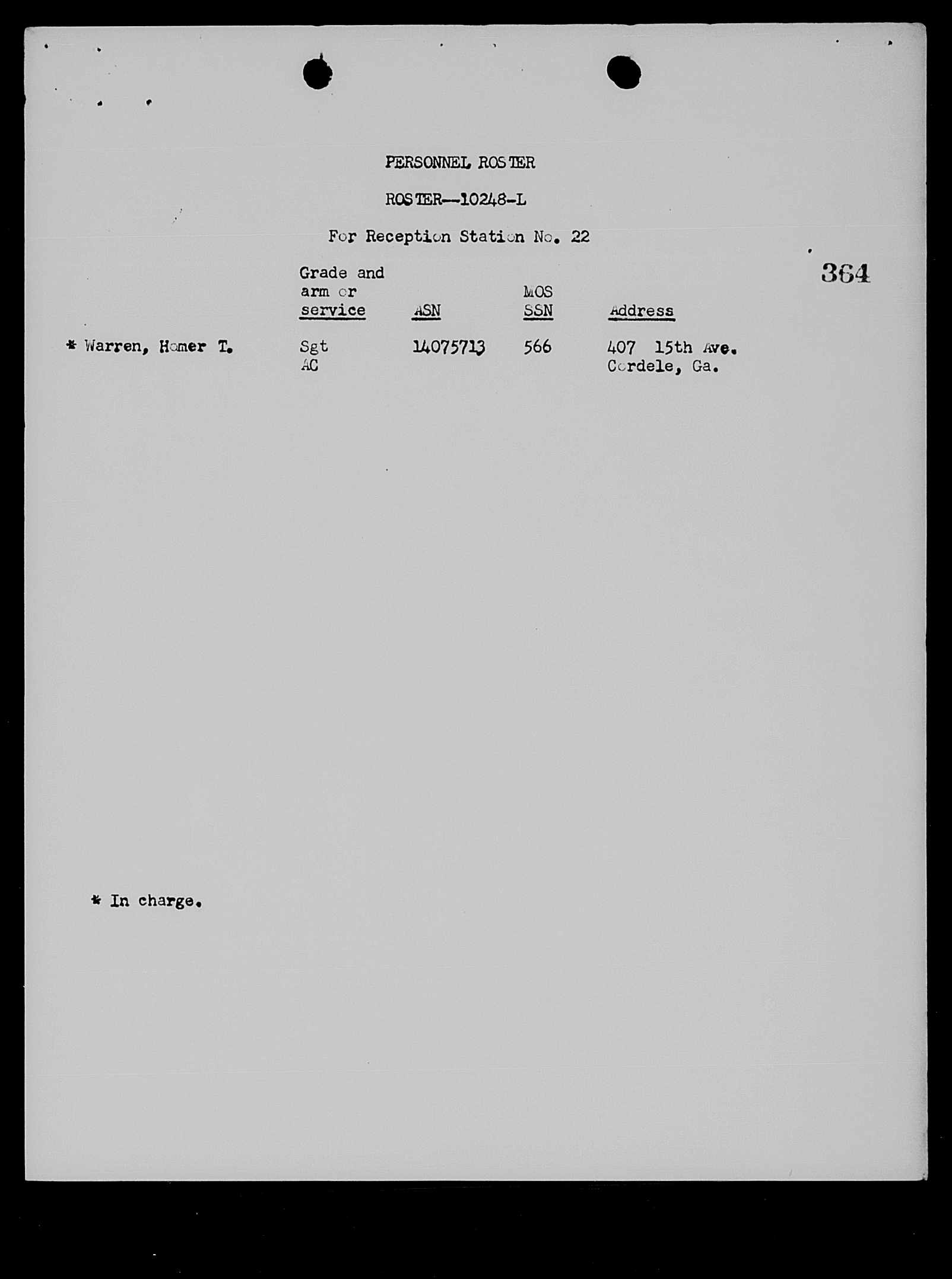 PERSONNEL ROSTER

ROSTER--10248-L

For Reception Station No. 22

364

| | Grade and arm or service | ASN | MOS SSN | Address |
|---|---|---|---|---|
| * Warren, Homer T. | Sgt AC | 14075713 | 566 | 407 15th Ave. Cordele, Ga. |

* In charge.